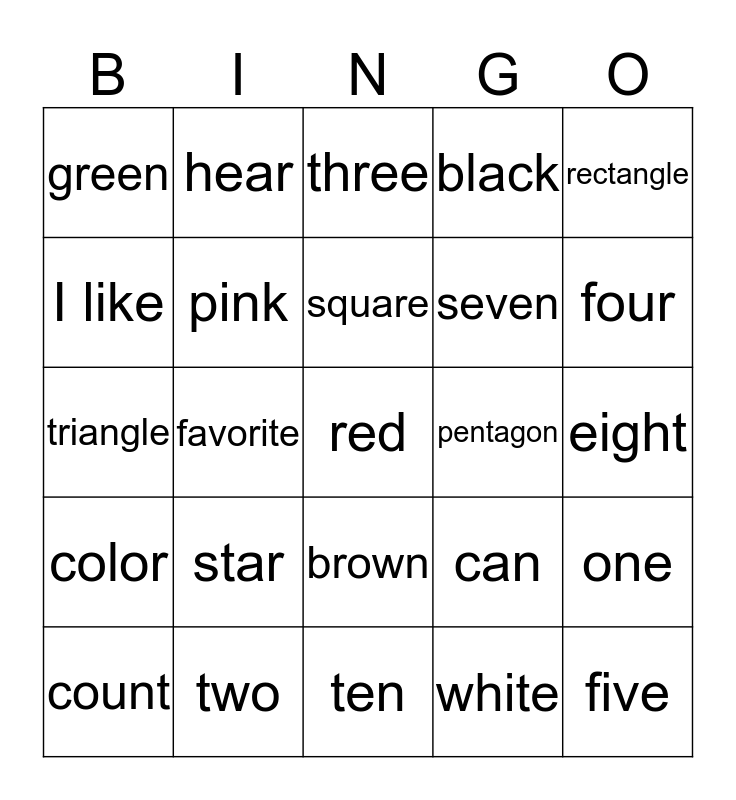 | B | I | N | G | O |
|---|---|---|---|---|
| green | hear | three | black | rectangle |
| I like | pink | square | seven | four |
| triangle | favorite | red | pentagon | eight |
| color | star | brown | can | one |
| count | two | ten | white | five |